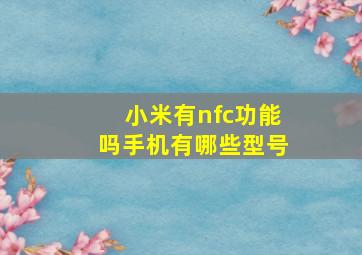 小米有nfc功能吗手机有哪些型号